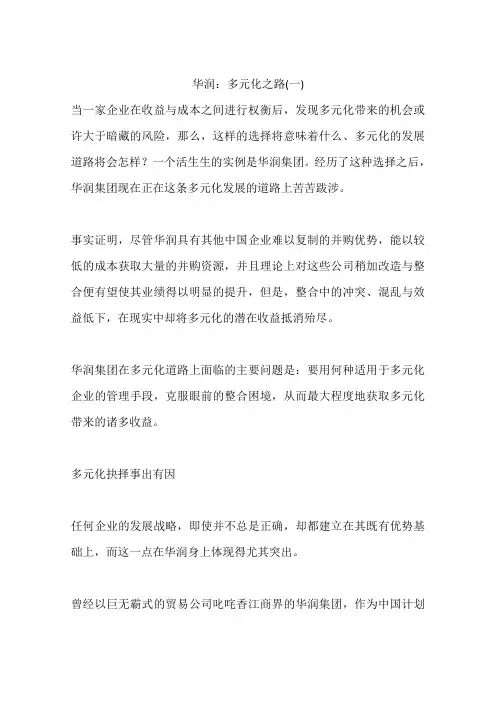 华润：多元化之路(一)

当一家企业在收益与成本之间进行权衡后，发现多元化带来的机会或许大于暗藏的风险，那么，这样的选择将意味着什么、多元化的发展道路将会怎样？一个活生生的实例是华润集团。经历了这种选择之后，华润集团现在正在这条多元化发展的道路上苦苦跋涉。

事实证明，尽管华润具有其他中国企业难以复制的并购优势，能以较低的成本获取大量的并购资源，并且理论上对这些公司稍加改造与整合便有望使其业绩得以明显的提升，但是，整合中的冲突、混乱与效益低下，在现实中却将多元化的潜在收益抵消殆尽。

华润集团在多元化道路上面临的主要问题是：要用何种适用于多元化企业的管理手段，克服眼前的整合困境，从而最大程度地获取多元化带来的诸多收益。

多元化抉择事出有因

任何企业的发展战略，即使并不总是正确，却都建立在其既有优势基础上，而这一点在华润身上体现得尤其突出。

曾经以巨无霸式的贸易公司叱咤香江商界的华润集团，作为中国计划